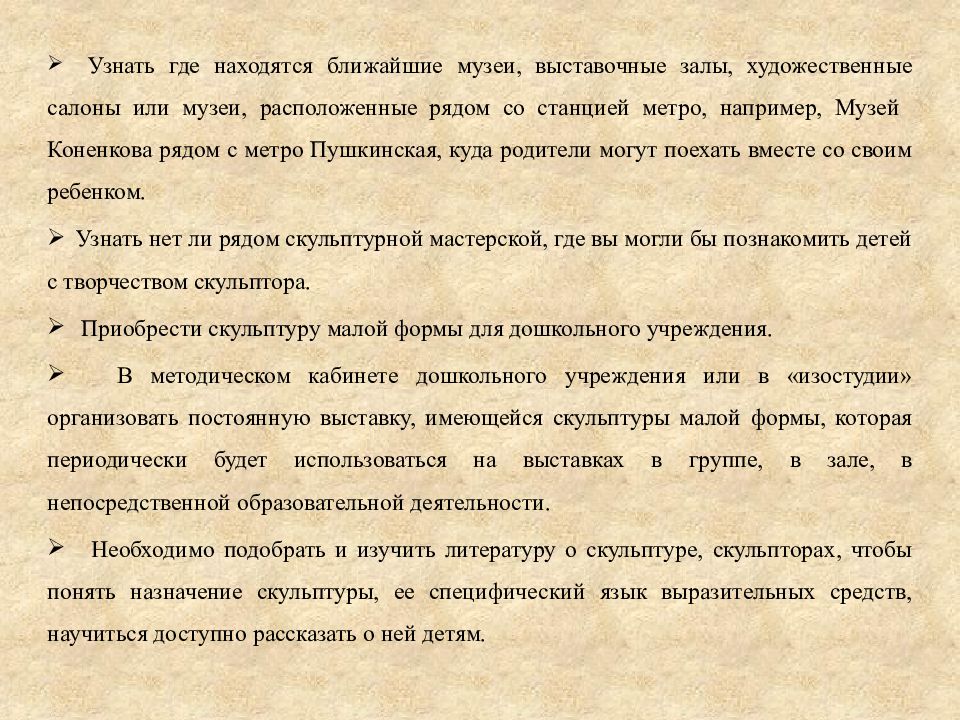 ➢ Узнать где находятся ближайшие музеи, выставочные залы, художественные салоны или музеи, расположенные рядом со станцией метро, например, Музей Коненкова рядом с метро Пушкинская, куда родители могут поехать вместе со своим ребенком.

➢ Узнать нет ли рядом скульптурной мастерской, где вы могли бы познакомить детей с творчеством скульптора.

➢ Приобрести скульптуру малой формы для дошкольного учреждения.

➢ В методическом кабинете дошкольного учреждения или в «изостудии» организовать постоянную выставку, имеющейся скульптуры малой формы, которая периодически будет использоваться на выставках в группе, в зале, в непосредственной образовательной деятельности.

➢ Необходимо подобрать и изучить литературу о скульптуре, скульпторах, чтобы понять назначение скульптуры, ее специфический язык выразительных средств, научиться доступно рассказать о ней детям.